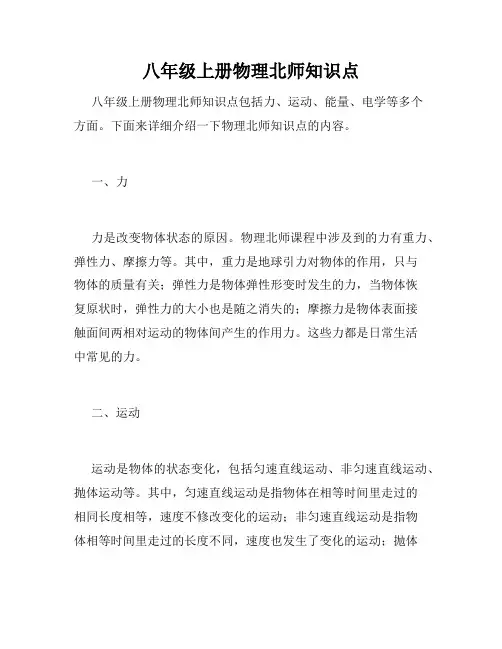 八年级上册物理北师知识点

八年级上册物理北师知识点包括力、运动、能量、电学等多个方面。下面来详细介绍一下物理北师知识点的内容。

一、力

力是改变物体状态的原因。物理北师课程中涉及到的力有重力、弹性力、摩擦力等。其中，重力是地球引力对物体的作用，只与物体的质量有关；弹性力是物体弹性形变时发生的力，当物体恢复原状时，弹性力的大小也是随之消失的；摩擦力是物体表面接触面间两相对运动的物体间产生的作用力。这些力都是日常生活中常见的力。

二、运动

运动是物体的状态变化，包括匀速直线运动、非匀速直线运动、抛体运动等。其中，匀速直线运动是指物体在相等时间里走过的相同长度相等，速度不修改变化的运动；非匀速直线运动是指物体相等时间里走过的长度不同，速度也发生了变化的运动；抛体